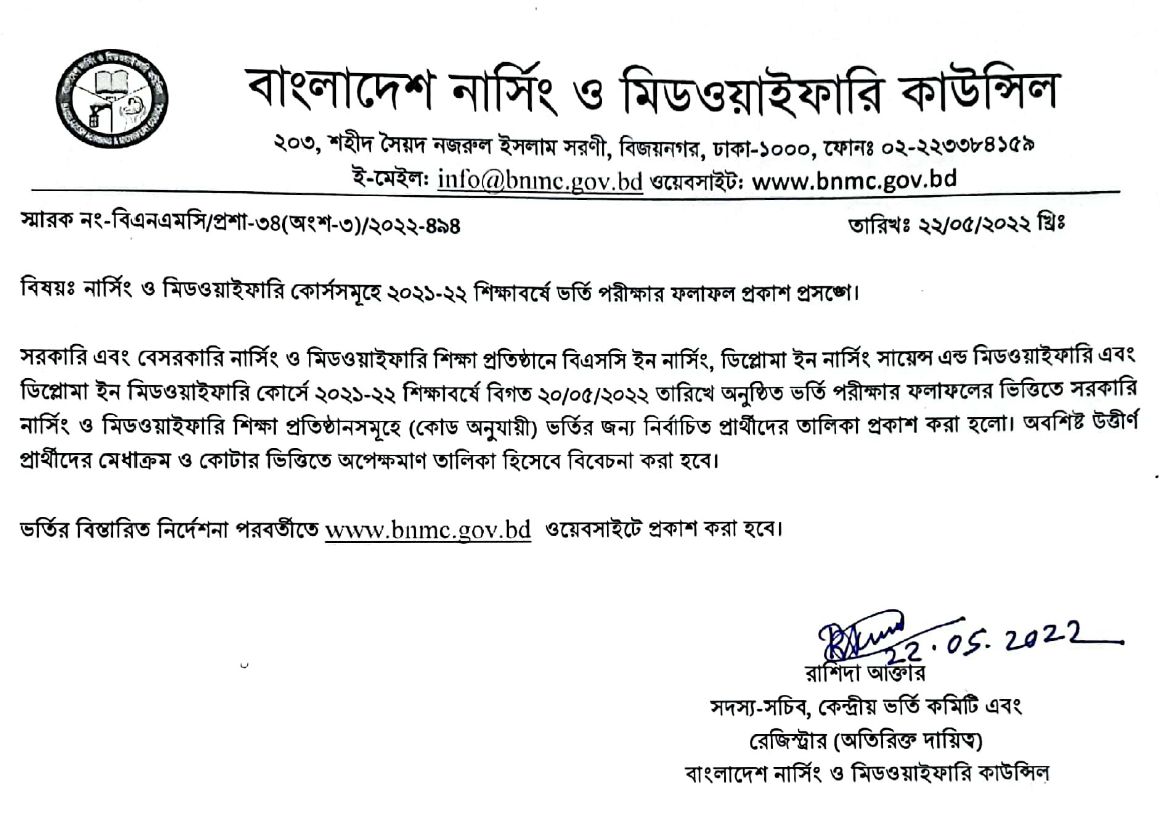 বাংলাদেশ নার্সিং ও মিডওয়াইফারি কাউন্সিল

২০৩, শহীদ সৈয়দ নজরুল ইসলাম সরণী, বিজয়নগর, ঢাকা-১০০০, ফোনঃ ০২-২২৩৩৮৪১৫৯
ই-মেইল: info@bnmc.gov.bd ওয়েবসাইট: www.bnmc.gov.bd

স্মারক নং-বিএনএমসি/প্রশা-৩৪(অংশ-৩)/২০২২-৪৯৪

তারিখঃ ২২/০৫/২০২২ খ্রিঃ

বিষয়ঃ নার্সিং ও মিডওয়াইফারি কোর্সসমূহে ২০২১-২২ শিক্ষাবর্ষে ভর্তি পরীক্ষার ফলাফল প্রকাশ প্রসঙ্গে।

সরকারি এবং বেসরকারি নার্সিং ও মিডওয়াইফারি শিক্ষা প্রতিষ্ঠানে বিএসসি ইন নার্সিং, ডিপ্লোমা ইন নার্সিং সায়েন্স এন্ড মিডওয়াইফারি এবং ডিপ্লোমা ইন মিডওয়াইফারি কোর্সে ২০২১-২২ শিক্ষাবর্ষে বিগত ২০/০৫/২০২২ তারিখে অনুষ্ঠিত ভর্তি পরীক্ষার ফলাফলের ভিত্তিতে সরকারি নার্সিং ও মিডওয়াইফারি শিক্ষা প্রতিষ্ঠানসমূহে (কোড অনুযায়ী) ভর্তির জন্য নির্বাচিত প্রার্থীদের তালিকা প্রকাশ করা হলো। অবশিষ্ট উত্তীর্ণ প্রার্থীদের মেধাক্রম ও কোটার ভিত্তিতে অপেক্ষমাণ তালিকা হিসেবে বিবেচনা করা হবে।

ভর্তির বিস্তারিত নির্দেশনা পরবর্তীতে www.bnmc.gov.bd ওয়েবসাইটে প্রকাশ করা হবে।

22.05.2022
রাশিদা আক্তার
সদস্য-সচিব, কেন্দ্রীয় ভর্তি কমিটি এবং
রেজিস্ট্রার (অতিরিক্ত দায়িত্ব)
বাংলাদেশ নার্সিং ও মিডওয়াইফারি কাউন্সিল